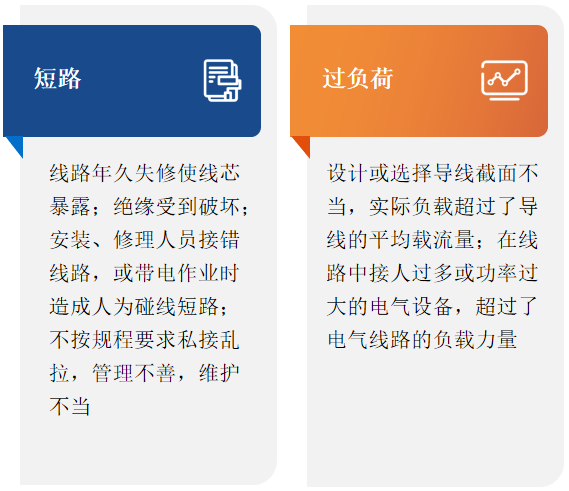 短路

线路年久失修使线芯暴露；绝缘受到破坏；安装、修理人员接错线路，或带电作业时造成人为碰线短路；不按规程要求私接乱拉，管理不善，维护不当

过负荷

设计或选择导线截面不当，实际负载超过了导线的平均载流量；在线路中接人过多或功率过大的电气设备，超过了电气线路的负载力量